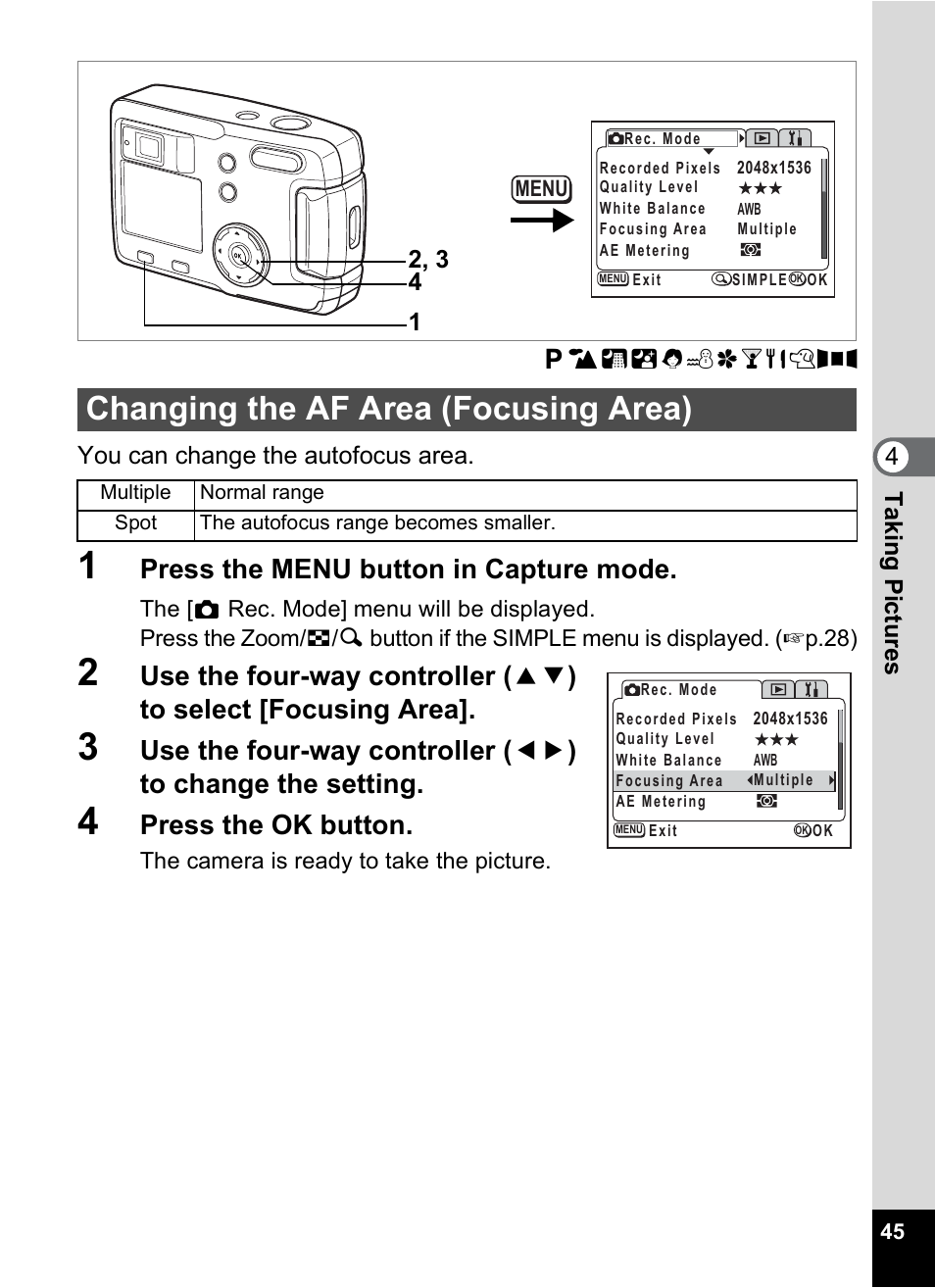 2, 3
4
1

MENU

Rec. Mode
Recorded Pixels 2048x1536
Quality Level ★★★
White Balance AWB
Focusing Area Multiple
AE Metering
MENU Exit SIMPLE OK OK

P

Changing the AF Area (Focusing Area)

You can change the autofocus area.

| Multiple | Normal range |
|---|---|
| Spot | The autofocus range becomes smaller. |

1 Press the MENU button in Capture mode.

The [ Rec. Mode] menu will be displayed.
Press the Zoom/ / button if the SIMPLE menu is displayed. (☞p.28)

2 Use the four-way controller (▲▼) to select [Focusing Area].

3 Use the four-way controller (◀▶) to change the setting.

4 Press the OK button.

The camera is ready to take the picture.

Rec. Mode
Recorded Pixels 2048x1536
Quality Level ★★★
White Balance AWB
Focusing Area ◀Multiple ▶
AE Metering
MENU Exit OK OK

4
Taking Pictures

45